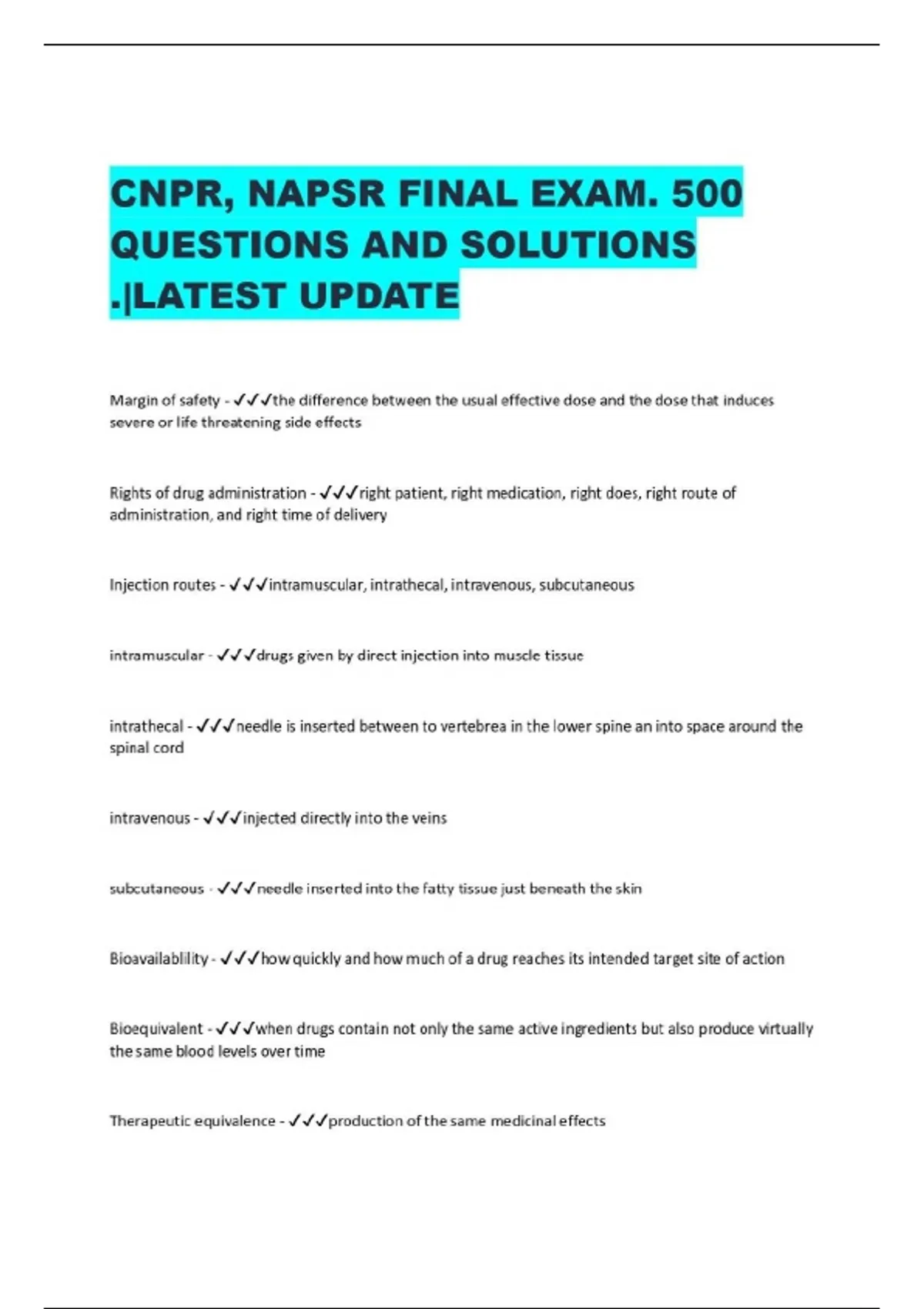 CNPR, NAPSR FINAL EXAM. 500 QUESTIONS AND SOLUTIONS .|LATEST UPDATE

Margin of safety - ✓✓✓the difference between the usual effective dose and the dose that induces severe or life threatening side effects

Rights of drug administration - ✓✓✓right patient, right medication, right does, right route of administration, and right time of delivery

Injection routes - ✓✓✓intramuscular, intrathecal, intravenous, subcutaneous

intramuscular - ✓✓✓drugs given by direct injection into muscle tissue

intrathecal - ✓✓✓needle is inserted between to vertebrea in the lower spine an into space around the spinal cord

intravenous - ✓✓✓injected directly into the veins

subcutaneous - ✓✓✓needle inserted into the fatty tissue just beneath the skin

Bioavailablility - ✓✓✓how quickly and how much of a drug reaches its intended target site of action

Bioequivalent - ✓✓✓when drugs contain not only the same active ingredients but also produce virtually the same blood levels over time

Therapeutic equivalence - ✓✓✓production of the same medicinal effects